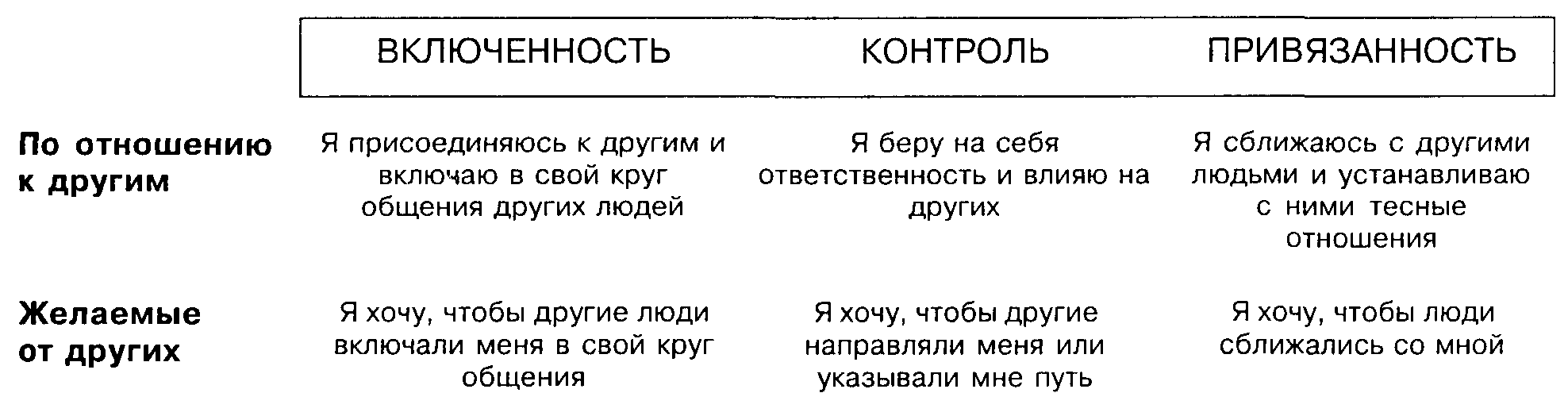 |  | ВКЛЮЧЕННОСТЬ | КОНТРОЛЬ | ПРИВЯЗАННОСТЬ |
|---|---|---|---|
| **По отношению к другим** | Я присоединяюсь к другим и включаю в свой круг общения других людей | Я беру на себя ответственность и влияю на других | Я сближаюсь с другими людьми и устанавливаю с ними тесные отношения |
| **Желаемые от других** | Я хочу, чтобы другие люди включали меня в свой круг общения | Я хочу, чтобы другие направляли меня или указывали мне путь | Я хочу, чтобы люди сближались со мной |